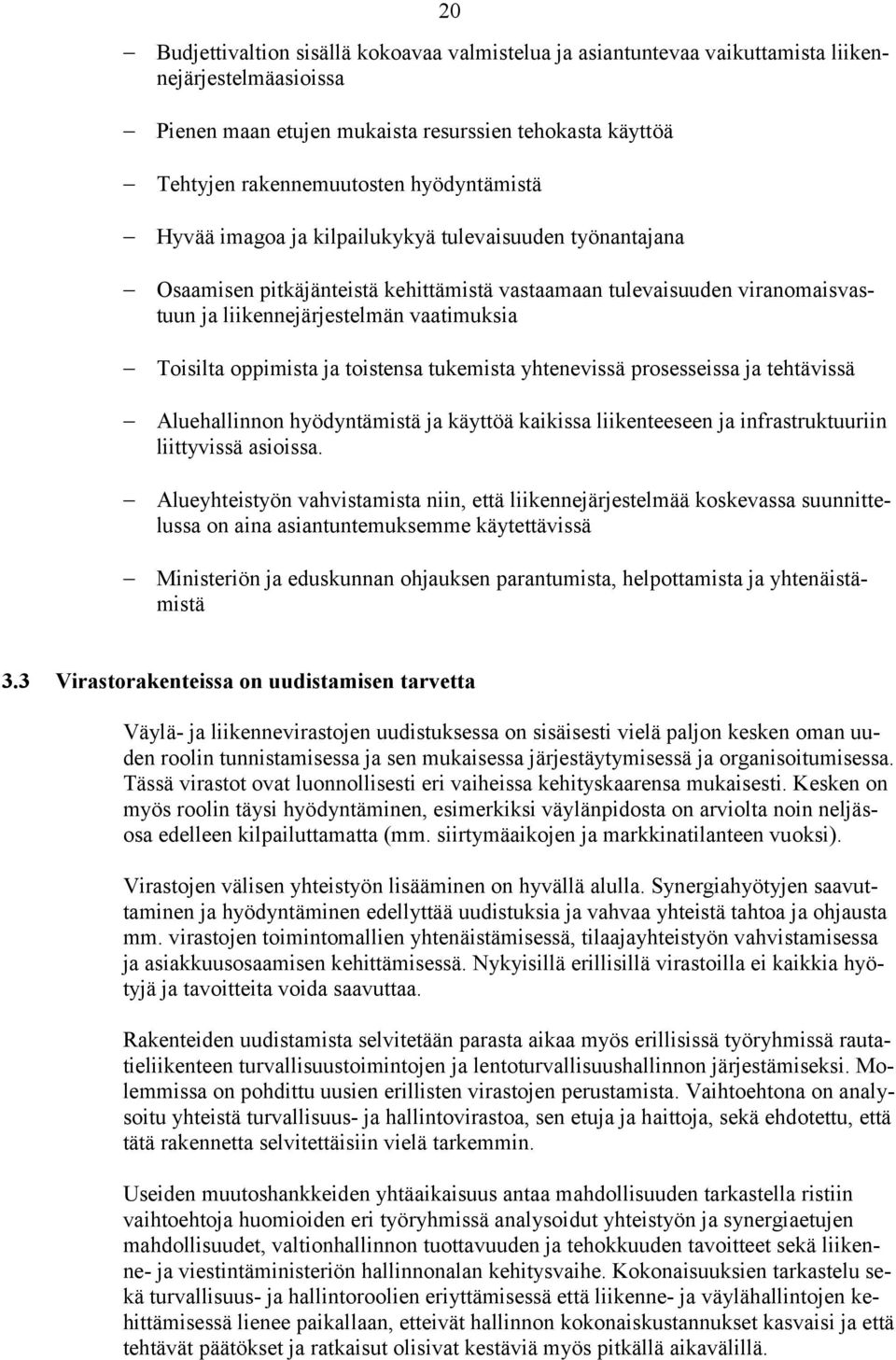 20

– Budjettivaltion sisällä kokoavaa valmistelua ja asiantuntevaa vaikuttamista liikennejärjestelmäasioissa

– Pienen maan etujen mukaista resurssien tehokasta käyttöä

– Tehtyjen rakennemuutosten hyödyntämistä

– Hyvää imagoa ja kilpailukykyä tulevaisuuden työnantajana

– Osaamisen pitkäjänteistä kehittämistä vastaamaan tulevaisuuden viranomaisvastuun ja liikennejärjestelmän vaatimuksia

– Toisilta oppimista ja toistensa tukemista yhtenevissä prosesseissa ja tehtävissä

– Aluehallinnon hyödyntämistä ja käyttöä kaikissa liikenteeseen ja infrastruktuuriin liittyvissä asioissa.

– Alueyhteistyön vahvistamista niin, että liikennejärjestelmää koskevassa suunnittelussa on aina asiantuntemuksemme käytettävissä

– Ministeriön ja eduskunnan ohjauksen parantumista, helpottamista ja yhtenäistämistä

3.3 Virastorakenteissa on uudistamisen tarvetta

Väylä- ja liikennevirastojen uudistuksessa on sisäisesti vielä paljon kesken oman uuden roolin tunnistamisessa ja sen mukaisessa järjestäytymisessä ja organisoitumisessa. Tässä virastot ovat luonnollisesti eri vaiheissa kehityskaarensa mukaisesti. Kesken on myös roolin täysi hyödyntäminen, esimerkiksi väylänpidosta on arviolta noin neljäsosa edelleen kilpailuttamatta (mm. siirtymäaikojen ja markkinatilanteen vuoksi).

Virastojen välisen yhteistyön lisääminen on hyvällä alulla. Synergiahyötyjen saavuttaminen ja hyödyntäminen edellyttää uudistuksia ja vahvaa yhteistä tahtoa ja ohjausta mm. virastojen toimintomallien yhtenäistämisessä, tilaajayhteistyön vahvistamisessa ja asiakkuusosaamisen kehittämisessä. Nykyisillä erillisillä virastoilla ei kaikkia hyötyjä ja tavoitteita voida saavuttaa.

Rakenteiden uudistamista selvitetään parasta aikaa myös erillisissä työryhmissä rautatieliikenteen turvallisuustoimintojen ja lentoturvallisuushallinnon järjestämiseksi. Molemmissa on pohdittu uusien erillisten virastojen perustamista. Vaihtoehtona on analysoitu yhteistä turvallisuus- ja hallintovirastoa, sen etuja ja haittoja, sekä ehdotettu, että tätä rakennetta selvitettäisiin vielä tarkemmin.

Useiden muutoshankkeiden yhtäaikaisuus antaa mahdollisuuden tarkastella ristiin vaihtoehtoja huomioiden eri työryhmissä analysoidut yhteistyön ja synergiaetujen mahdollisuudet, valtionhallinnon tuottavuuden ja tehokkuuden tavoitteet sekä liikenne- ja viestintäministeriön hallinnonalan kehitysvaihe. Kokonaisuuksien tarkastelu sekä turvallisuus- ja hallintoroolien eriyttämisessä että liikenne- ja väylähallintojen kehittämisessä lienee paikallaan, etteivät hallinnon kokonaiskustannukset kasvaisi ja että tehtävät päätökset ja ratkaisut olisivat kestäviä myös pitkällä aikavälillä.